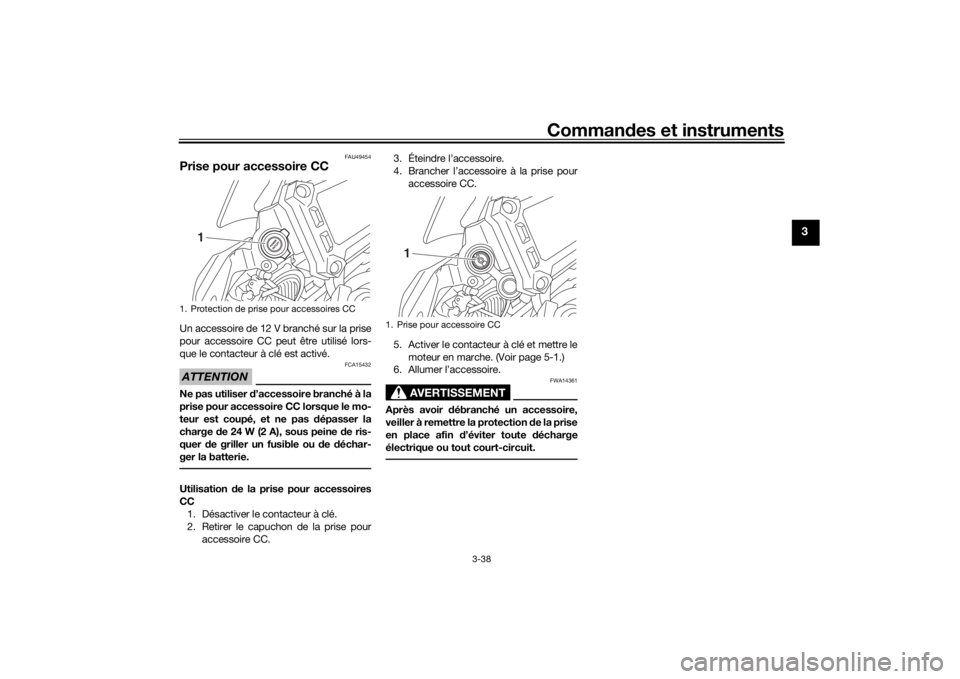 Commandes et instruments

3

FAU49454

Prise pour accessoire CC

1

1. Protection de prise pour accessoires CC

Un accessoire de 12 V branché sur la prise pour accessoire CC peut être utilisé lorsque le contacteur à clé est activé.

ATTENTION

FCA15432

Ne pas utiliser d'accessoire branché à la prise pour accessoire CC lorsque le moteur est coupé, et ne pas dépasser la charge de 24 W (2 A), sous peine de risquer de griller un fusible ou de décharger la batterie.

Utilisation de la prise pour accessoires CC

1. Désactiver le contacteur à clé.
2. Retirer le capuchon de la prise pour accessoire CC.
3. Éteindre l'accessoire.
4. Brancher l'accessoire à la prise pour accessoire CC.

1

1. Prise pour accessoire CC

5. Activer le contacteur à clé et mettre le moteur en marche. (Voir page 5-1.)
6. Allumer l'accessoire.

AVERTISSEMENT

FWA14361

Après avoir débranché un accessoire, veiller à remettre la protection de la prise en place afin d'éviter toute décharge électrique ou tout court-circuit.

3-38

carmanualsonline.info